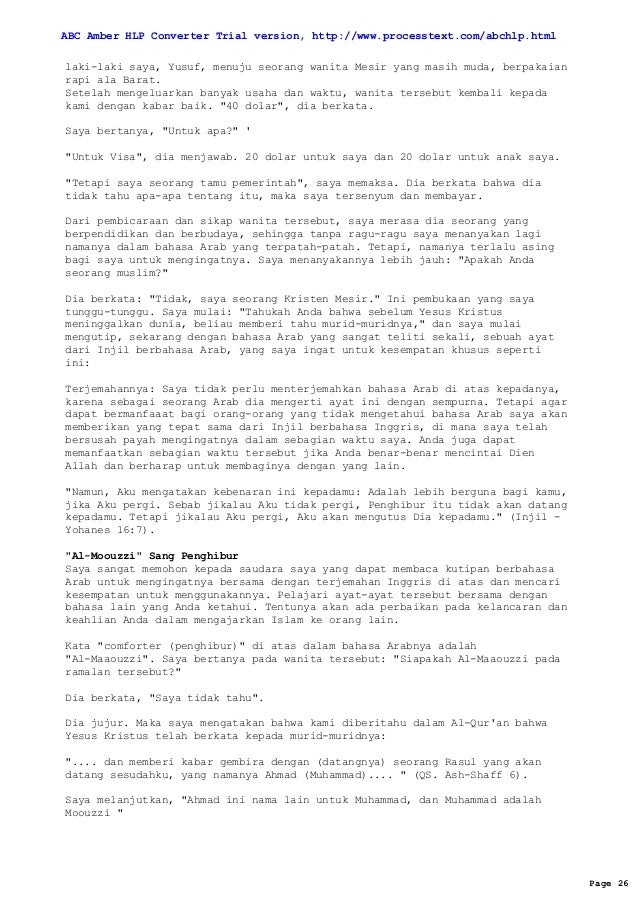 ABC Amber HLP Converter Trial version, http://www.processtext.com/abchlp.html

laki-laki saya, Yusuf, menuju seorang wanita Mesir yang masih muda, berpakaian rapi ala Barat.
Setelah mengeluarkan banyak usaha dan waktu, wanita tersebut kembali kepada kami dengan kabar baik. "40 dolar", dia berkata.

Saya bertanya, "Untuk apa?" '

"Untuk Visa", dia menjawab. 20 dolar untuk saya dan 20 dolar untuk anak saya.

"Tetapi saya seorang tamu pemerintah", saya memaksa. Dia berkata bahwa dia tidak tahu apa-apa tentang itu, maka saya tersenyum dan membayar.

Dari pembicaraan dan sikap wanita tersebut, saya merasa dia seorang yang berpendidikan dan berbudaya, sehingga tanpa ragu-ragu saya menanyakan lagi namanya dalam bahasa Arab yang terpatah-patah. Tetapi, namanya terlalu asing bagi saya untuk mengingatnya. Saya menanyakannya lebih jauh: "Apakah Anda seorang muslim?"

Dia berkata: "Tidak, saya seorang Kristen Mesir." Ini pembukaan yang saya tunggu-tunggu. Saya mulai: "Tahukah Anda bahwa sebelum Yesus Kristus meninggalkan dunia, beliau memberi tahu murid-muridnya," dan saya mulai mengutip, sekarang dengan bahasa Arab yang sangat teliti sekali, sebuah ayat dari Injil berbahasa Arab, yang saya ingat untuk kesempatan khusus seperti ini:

Terjemahannya: Saya tidak perlu menterjemahkan bahasa Arab di atas kepadanya, karena sebagai seorang Arab dia mengerti ayat ini dengan sempurna. Tetapi agar dapat bermanfaaat bagi orang-orang yang tidak mengetahui bahasa Arab saya akan memberikan yang tepat sama dari Injil berbahasa Inggris, di mana saya telah bersusah payah mengingatnya dalam sebagian waktu saya. Anda juga dapat memanfaatkan sebagian waktu tersebut jika Anda benar-benar mencintai Dien Allah dan berharap untuk membaginya dengan yang lain.

"Namun, Aku mengatakan kebenaran ini kepadamu: Adalah lebih berguna bagi kamu, jika Aku pergi. Sebab jikalau Aku tidak pergi, Penghibur itu tidak akan datang kepadamu. Tetapi jikalau Aku pergi, Aku akan mengutus Dia kepadamu." (Injil - Yohanes 16:7).

"Al-Moouzzi" Sang Penghibur
Saya sangat memohon kepada saudara saya yang dapat membaca kutipan berbahasa Arab untuk mengingatnya bersama dengan terjemahan Inggris di atas dan mencari kesempatan untuk menggunakannya. Pelajari ayat-ayat tersebut bersama dengan bahasa lain yang Anda ketahui. Tentunya akan ada perbaikan pada kelancaran dan keahlian Anda dalam mengajarkan Islam ke orang lain.

Kata "comforter (penghibur)" di atas dalam bahasa Arabnya adalah "Al-Maaouzzi". Saya bertanya pada wanita tersebut: "Siapakah Al-Maaouzzi pada ramalan tersebut?"

Dia berkata, "Saya tidak tahu".

Dia jujur. Maka saya mengatakan bahwa kami diberitahu dalam Al-Qur'an bahwa Yesus Kristus telah berkata kepada murid-muridnya:

".... dan memberi kabar gembira dengan (datangnya) seorang Rasul yang akan datang sesudahku, yang namanya Ahmad (Muhammad).... " (QS. Ash-Shaff 6).

Saya melanjutkan, "Ahmad ini nama lain untuk Muhammad, dan Muhammad adalah Moouzzi "

Page 26